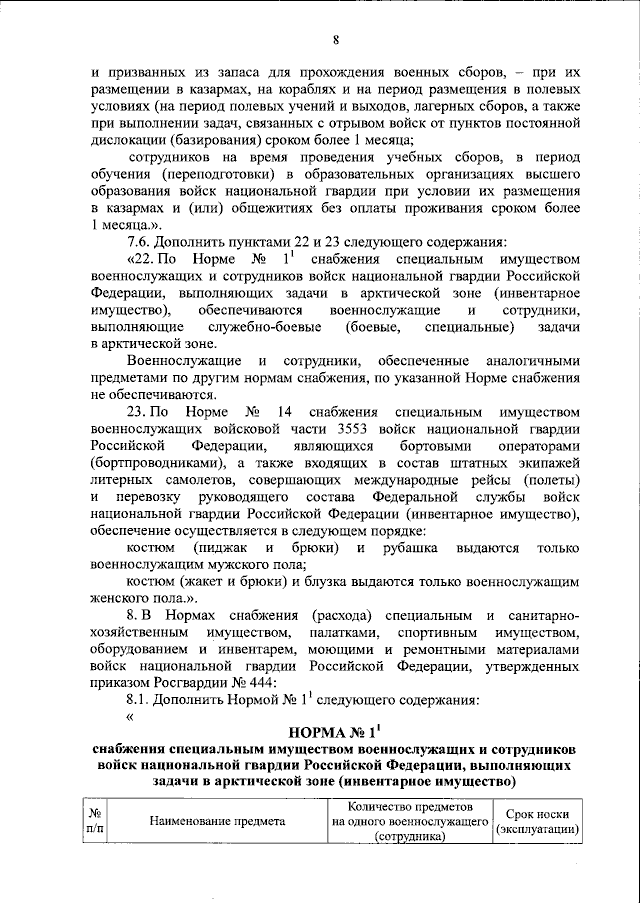 8

и призванных из запаса для прохождения военных сборов, – при их размещении в казармах, на кораблях и на период размещения в полевых условиях (на период полевых учений и выходов, лагерных сборов, а также при выполнении задач, связанных с отрывом войск от пунктов постоянной дислокации (базирования) сроком более 1 месяца;

сотрудников на время проведения учебных сборов, в период обучения (переподготовки) в образовательных организациях высшего образования войск национальной гвардии при условии их размещения в казармах и (или) общежитиях без оплаты проживания сроком более 1 месяца.».

7.6. Дополнить пунктами 22 и 23 следующего содержания:

«22. По Норме № $1^1$ снабжения специальным имуществом военнослужащих и сотрудников войск национальной гвардии Российской Федерации, выполняющих задачи в арктической зоне (инвентарное имущество), обеспечиваются военнослужащие и сотрудники, выполняющие служебно-боевые (боевые, специальные) задачи в арктической зоне.

Военнослужащие и сотрудники, обеспеченные аналогичными предметами по другим нормам снабжения, по указанной Норме снабжения не обеспечиваются.

23. По Норме № 14 снабжения специальным имуществом военнослужащих войсковой части 3553 войск национальной гвардии Российской Федерации, являющихся бортовыми операторами (бортпроводниками), а также входящих в состав штатных экипажей литерных самолетов, совершающих международные рейсы (полеты) и перевозку руководящего состава Федеральной службы войск национальной гвардии Российской Федерации (инвентарное имущество), обеспечение осуществляется в следующем порядке:

костюм (пиджак и брюки) и рубашка выдаются только военнослужащим мужского пола;

костюм (жакет и брюки) и блузка выдаются только военнослужащим женского пола.».

8. В Нормах снабжения (расхода) специальным и санитарно-хозяйственным имуществом, палатками, спортивным имуществом, оборудованием и инвентарем, моющими и ремонтными материалами войск национальной гвардии Российской Федерации, утвержденных приказом Росгвардии № 444:

8.1. Дополнить Нормой № $1^1$ следующего содержания:

«

НОРМА № $1^1$
снабжения специальным имуществом военнослужащих и сотрудников войск национальной гвардии Российской Федерации, выполняющих задачи в арктической зоне (инвентарное имущество)

| № п/п | Наименование предмета | Количество предметов на одного военнослужащего (сотрудника) | Срок носки (эксплуатации) |
|---|---|---|---|